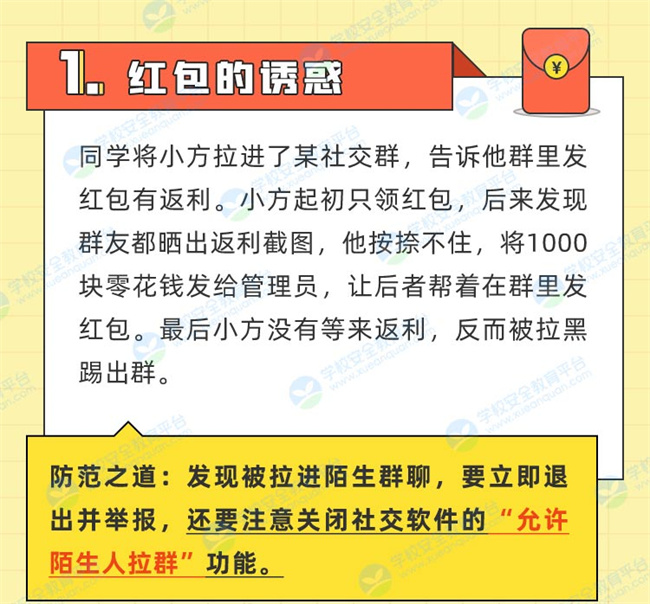 1. 红包的诱惑

¥

同学将小方拉进了某社交群，告诉他群里发红包有返利。小方起初只领红包，后来发现群友都晒出返利截图，他按捺不住，将1000块零花钱发给管理员，让后者帮着在群里发红包。最后小方没有等来返利，反而被拉黑踢出群。

防范之道：发现被拉进陌生群聊，要立即退出并举报，还要注意关闭社交软件的“允许陌生人拉群”功能。

学校安全教育平台 www.xueanquan.com